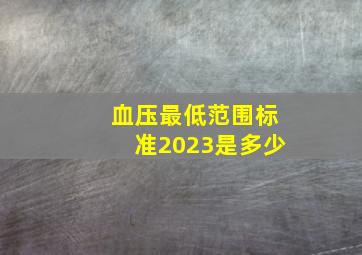 血压最低范围标准2023是多少